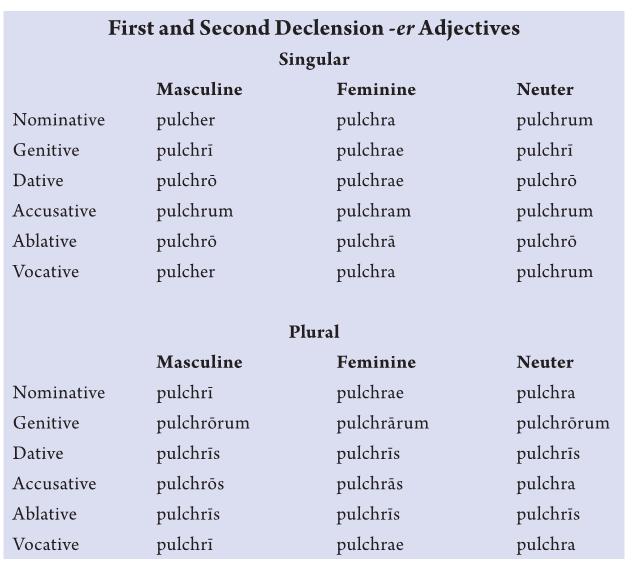 First and Second Declension -er Adjectives

Singular

| | Masculine | Feminine | Neuter |
|---|---|---|---|
| Nominative | pulcher | pulchra | pulchrum |
| Genitive | pulchrī | pulchrae | pulchrī |
| Dative | pulchrō | pulchrae | pulchrō |
| Accusative | pulchrum | pulchram | pulchrum |
| Ablative | pulchrō | pulchrā | pulchrō |
| Vocative | pulcher | pulchra | pulchrum |

Plural

| | Masculine | Feminine | Neuter |
|---|---|---|---|
| Nominative | pulchrī | pulchrae | pulchra |
| Genitive | pulchrōrum | pulchrārum | pulchrōrum |
| Dative | pulchrīs | pulchrīs | pulchrīs |
| Accusative | pulchrōs | pulchrās | pulchra |
| Ablative | pulchrīs | pulchrīs | pulchrīs |
| Vocative | pulchrī | pulchrae | pulchra |